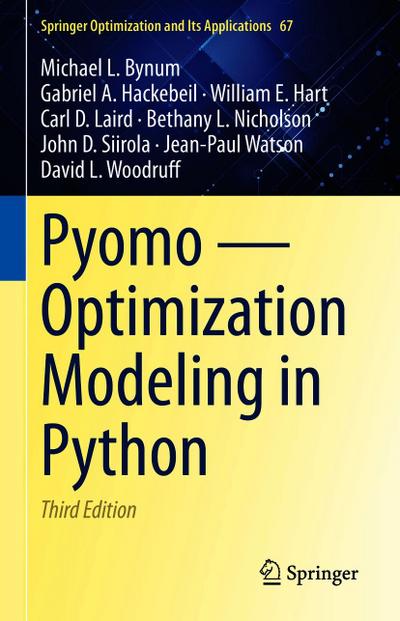 Springer Optimization and Its Applications 67

Michael L. Bynum
Gabriel A. Hackebeil · William E. Hart
Carl D. Laird · Bethany L. Nicholson
John D. Siirola · Jean-Paul Watson
David L. Woodruff

Pyomo — Optimization Modeling in Python

Third Edition

Springer